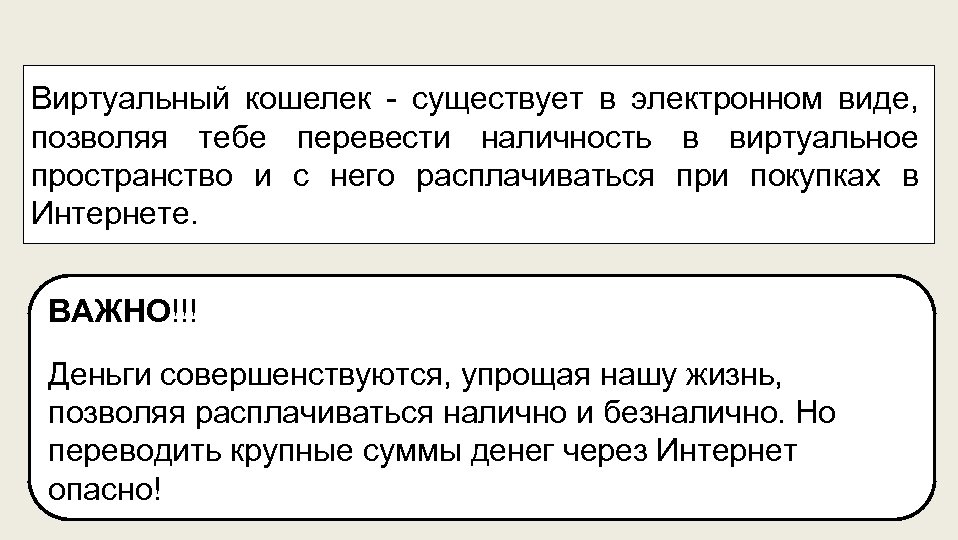 Виртуальный кошелек - существует в электронном виде, позволяя тебе перевести наличность в виртуальное пространство и с него расплачиваться при покупках в Интернете.

ВАЖНО!!!

Деньги совершенствуются, упрощая нашу жизнь, позволяя расплачиваться налично и безналично. Но переводить крупные суммы денег через Интернет опасно!